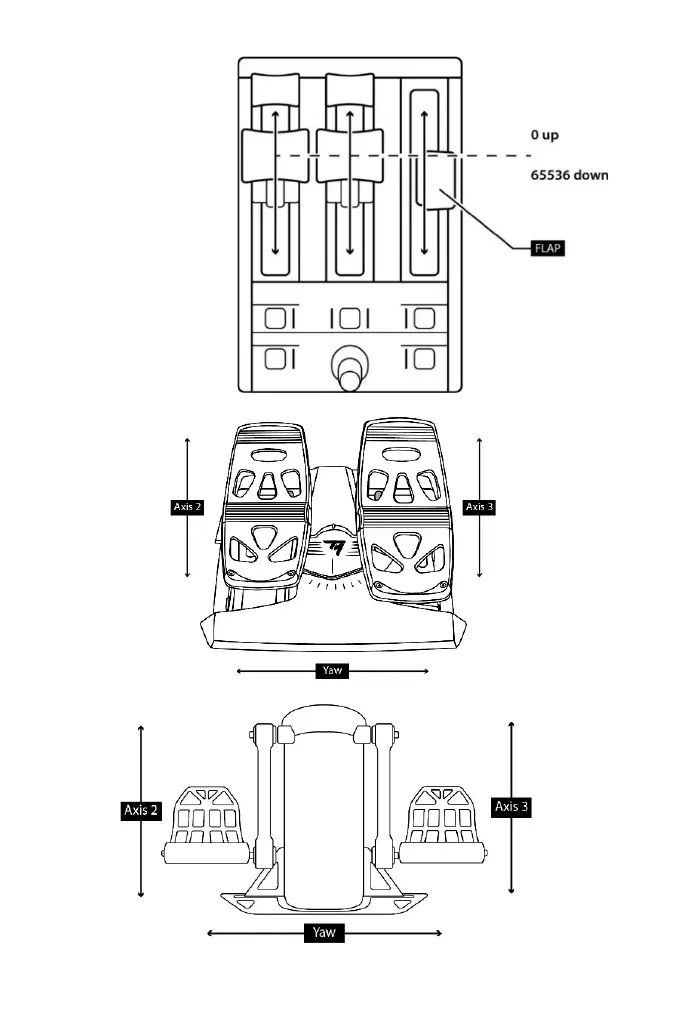 0 up
65536 down
FLAP
Axis 2
Axis 3
Yaw
Axis 2
Axis 3
Yaw